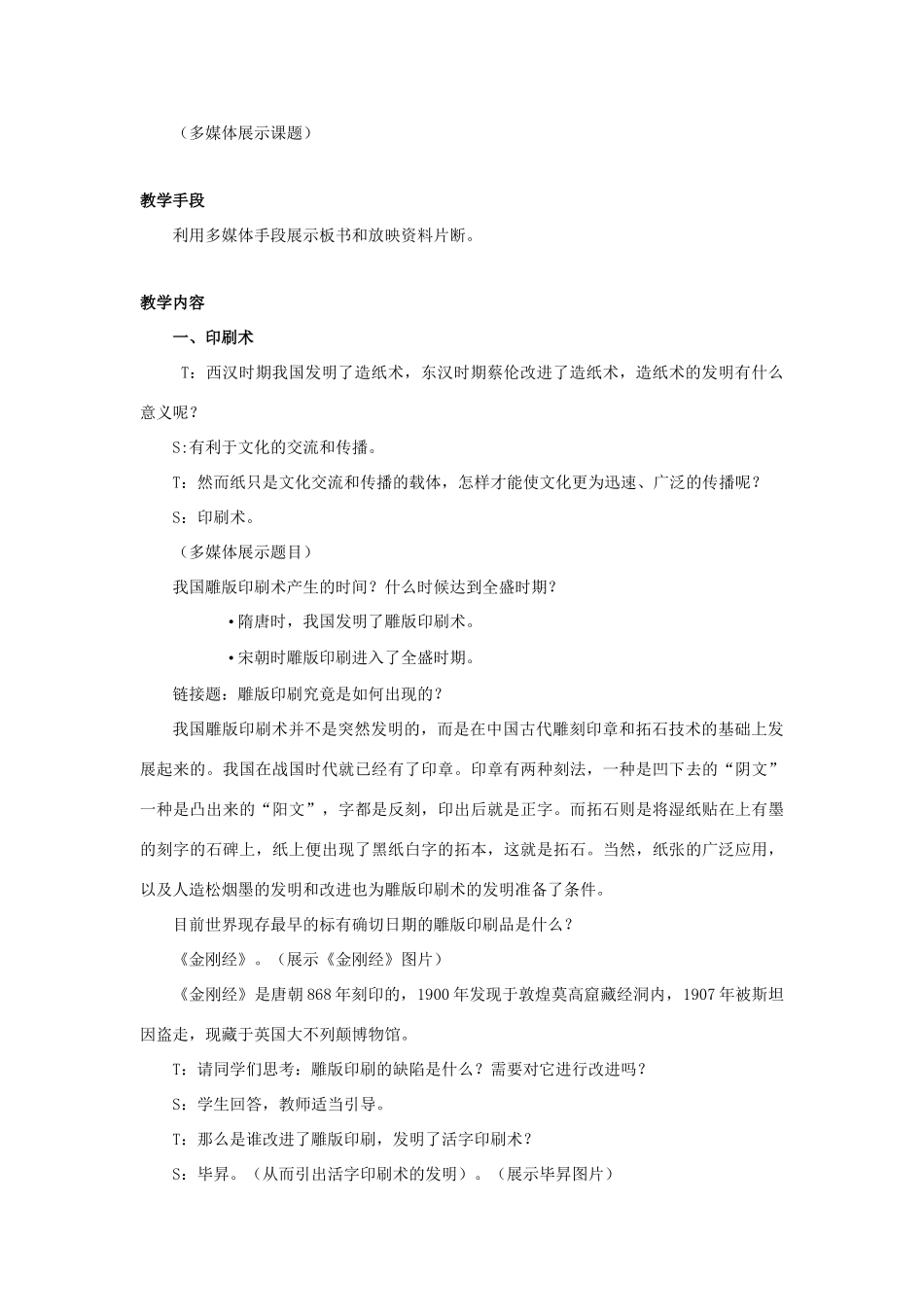 （多媒体展示课题）

教学手段

利用多媒体手段展示板书和放映资料片断。

教学内容

一、印刷术

T：西汉时期我国发明了造纸术，东汉时期蔡伦改进了造纸术，造纸术的发明有什么意义呢？

S:有利于文化的交流和传播。

T：然而纸只是文化交流和传播的载体，怎样才能使文化更为迅速、广泛的传播呢？

S：印刷术。

（多媒体展示题目）

我国雕版印刷术产生的时间？什么时候达到全盛时期？

• 隋唐时，我国发明了雕版印刷术。

• 宋朝时雕版印刷进入了全盛时期。

链接题：雕版印刷究竟是如何出现的？

我国雕版印刷术并不是突然发明的，而是在中国古代雕刻印章和拓石技术的基础上发展起来的。我国在战国时代就已经有了印章。印章有两种刻法，一种是凹下去的“阴文”一种是凸出来的“阳文”，字都是反刻，印出后就是正字。而拓石则是将湿纸贴在上有墨的刻字的石碑上，纸上便出现了黑纸白字的拓本，这就是拓石。当然，纸张的广泛应用，以及人造松烟墨的发明和改进也为雕版印刷术的发明准备了条件。

目前世界现存最早的标有确切日期的雕版印刷品是什么？

《金刚经》。（展示《金刚经》图片）

《金刚经》是唐朝868年刻印的，1900年发现于敦煌莫高窟藏经洞内，1907年被斯坦因盗走，现藏于英国大不列颠博物馆。

T：请同学们思考：雕版印刷的缺陷是什么？需要对它进行改进吗？

S：学生回答，教师适当引导。

T：那么是谁改进了雕版印刷，发明了活字印刷术？

S：毕昇。（从而引出活字印刷术的发明）。（展示毕昇图片）